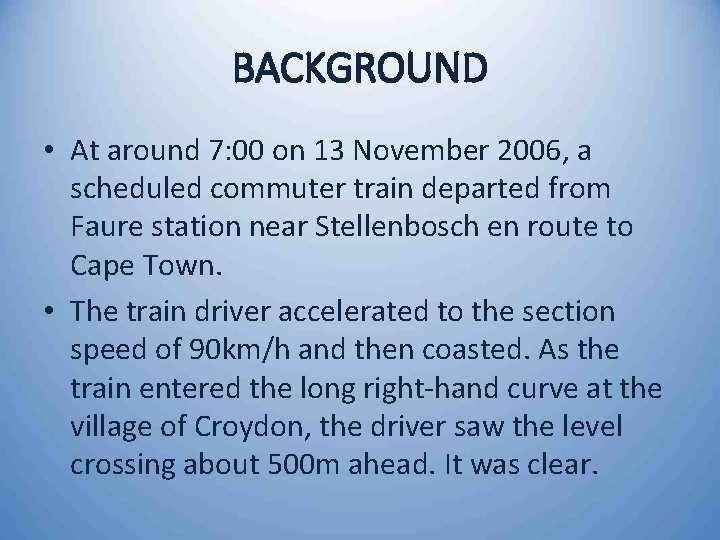 BACKGROUND

• At around 7:00 on 13 November 2006, a scheduled commuter train departed from Faure station near Stellenbosch en route to Cape Town.

• The train driver accelerated to the section speed of 90km/h and then coasted. As the train entered the long right-hand curve at the village of Croydon, the driver saw the level crossing about 500m ahead. It was clear.